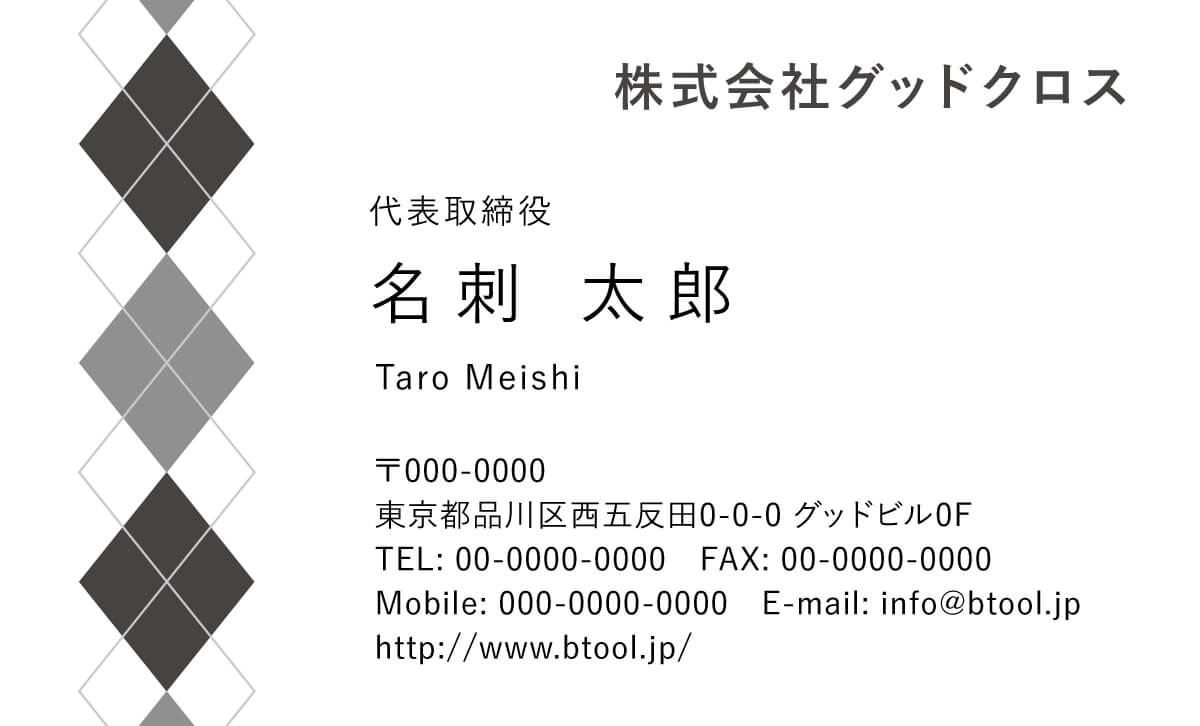 株式会社グッドクロス

代表取締役
名刺　太郎
Taro Meishi

〒000-0000
東京都品川区西五反田0-0-0 グッドビル0F
TEL: 00-0000-0000　FAX: 00-0000-0000
Mobile: 000-0000-0000　E-mail: info@btool.jp
http://www.btool.jp/